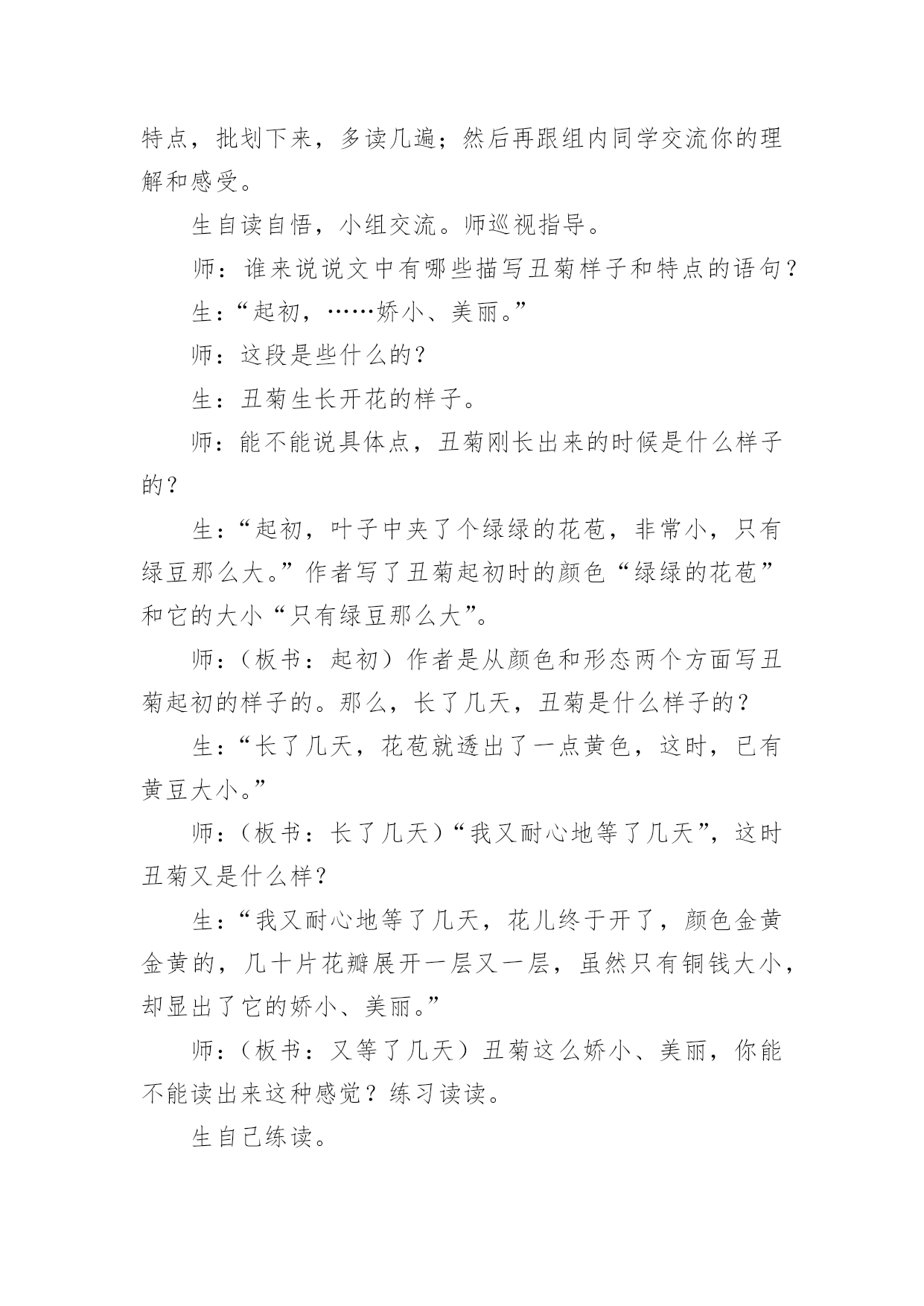 特点，批划下来，多读几遍；然后再跟组内同学交流你的理解和感受。

生自读自悟，小组交流。师巡视指导。

师：谁来说说文中有哪些描写丑菊样子和特点的语句？

生：“起初，……娇小、美丽。”

师：这段是些什么的？

生：丑菊生长开花的样子。

师：能不能说具体点，丑菊刚长出来的时候是什么样子的？

生：“起初，叶子中夹了个绿绿的花苞，非常小，只有绿豆那么大。”作者写了丑菊起初时的颜色“绿绿的花苞”和它的大小“只有绿豆那么大”。

师：（板书：起初）作者是从颜色和形态两个方面写丑菊起初的样子的。那么，长了几天，丑菊是什么样子的？

生：“长了几天，花苞就透出了一点黄色，这时，已有黄豆大小。”

师：（板书：长了几天）“我又耐心地等了几天”，这时丑菊又是什么样？

生：“我又耐心地等了几天，花儿终于开了，颜色金黄金黄的，几十片花瓣展开一层又一层，虽然只有铜钱大小，却显出了它的娇小、美丽。”

师：（板书：又等了几天）丑菊这么娇小、美丽，你能不能读出来这种感觉？练习读读。

生自己练读。